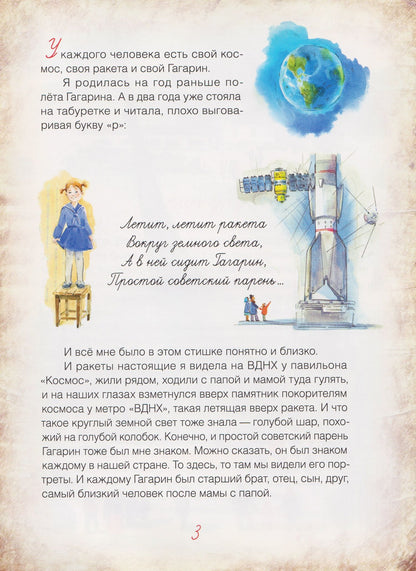 У каждого человека есть свой космос, своя ракета и свой Гагарин.

Я родилась на год раньше полёта Гагарина. А в два года уже стояла на табуретке и читала, плохо выговаривая букву «р»:

Летит, летит ракета
Вокруг земного света,
А в ней сидит Гагарин,
Простой советский парень...

И всё мне было в этом стишке понятно и близко.

И ракеты настоящие я видела на ВДНХ у павильона «Космос», жили рядом, ходили с папой и мамой туда гулять, и на наших глазах взметнулся вверх памятник покорителям космоса у метро «ВДНХ», такая летящая вверх ракета. И что такое круглый земной свет тоже знала — голубой шар, похожий на голубой колобок. Конечно, и простой советский парень Гагарин тоже был мне знаком. Можно сказать, он был знаком каждому в нашей стране. То здесь, то там мы видели его портреты. И каждому Гагарин был старший брат, отец, сын, друг, самый близкий человек после мамы с папой.

3